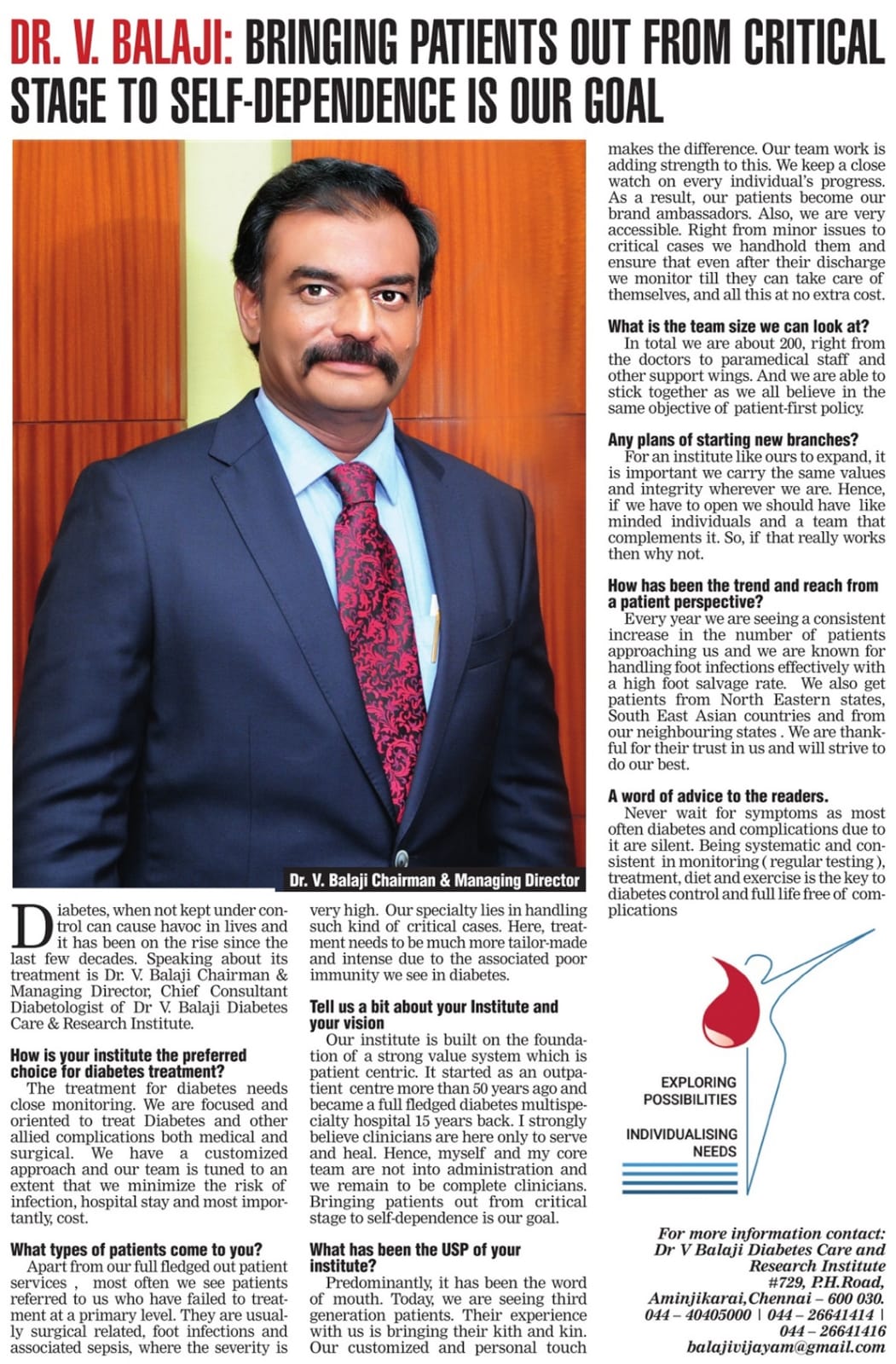 DR. V. BALAJI: BRINGING PATIENTS OUT FROM CRITICAL STAGE TO SELF-DEPENDENCE IS OUR GOAL

Dr. V. Balaji Chairman & Managing Director

Diabetes, when not kept under control can cause havoc in lives and it has been on the rise since the last few decades. Speaking about its treatment is Dr. V. Balaji Chairman & Managing Director, Chief Consultant Diabetologist of Dr V. Balaji Diabetes Care & Research Institute.

How is your institute the preferred choice for diabetes treatment?
The treatment for diabetes needs close monitoring. We are focused and oriented to treat Diabetes and other allied complications both medical and surgical. We have a customized approach and our team is tuned to an extent that we minimize the risk of infection, hospital stay and most importantly, cost.

What types of patients come to you?
Apart from our full fledged out patient services , most often we see patients referred to us who have failed to treatment at a primary level. They are usually surgical related, foot infections and associated sepsis, where the severity is very high. Our specialty lies in handling such kind of critical cases. Here, treatment needs to be much more tailor-made and intense due to the associated poor immunity we see in diabetes.

Tell us a bit about your Institute and your vision
Our institute is built on the foundation of a strong value system which is patient centric. It started as an outpatient centre more than 50 years ago and became a full fledged diabetes multispecialty hospital 15 years back. I strongly believe clinicians are here only to serve and heal. Hence, myself and my core team are not into administration and we remain to be complete clinicians. Bringing patients out from critical stage to self-dependence is our goal.

What has been the USP of your institute?
Predominantly, it has been the word of mouth. Today, we are seeing third generation patients. Their experience with us is bringing their kith and kin. Our customized and personal touch makes the difference. Our team work is adding strength to this. We keep a close watch on every individual's progress. As a result, our patients become our brand ambassadors. Also, we are very accessible. Right from minor issues to critical cases we handhold them and ensure that even after their discharge we monitor till they can take care of themselves, and all this at no extra cost.

What is the team size we can look at?
In total we are about 200, right from the doctors to paramedical staff and other support wings. And we are able to stick together as we all believe in the same objective of patient-first policy.

Any plans of starting new branches?
For an institute like ours to expand, it is important we carry the same values and integrity wherever we are. Hence, if we have to open we should have like minded individuals and a team that complements it. So, if that really works then why not.

How has been the trend and reach from a patient perspective?
Every year we are seeing a consistent increase in the number of patients approaching us and we are known for handling foot infections effectively with a high foot salvage rate. We also get patients from North Eastern states, South East Asian countries and from our neighbouring states . We are thankful for their trust in us and will strive to do our best.

A word of advice to the readers.
Never wait for symptoms as most often diabetes and complications due to it are silent. Being systematic and consistent in monitoring ( regular testing ), treatment, diet and exercise is the key to diabetes control and full life free of complications

EXPLORING POSSIBILITIES
INDIVIDUALISING NEEDS

For more information contact:
Dr V Balaji Diabetes Care and Research Institute
#729, P.H.Road,
Aminjikarai,Chennai – 600 030.
044 – 40405000 | 044 – 26641414 |
044 – 26641416
balajivijayam@gmail.com